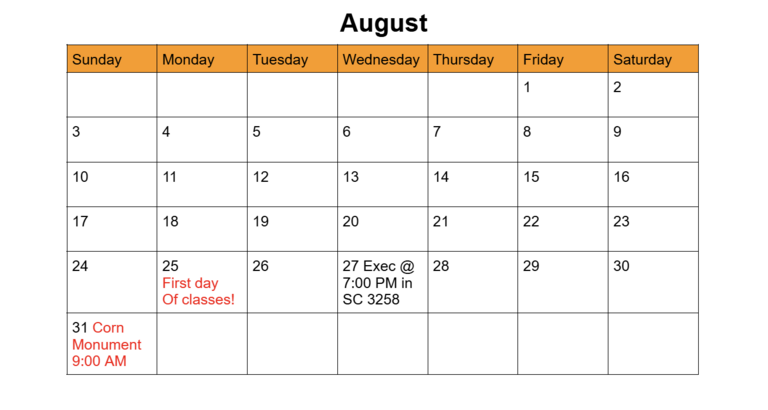 August

| Sunday | Monday | Tuesday | Wednesday | Thursday | Friday | Saturday |
|---|---|---|---|---|---|---|
| | | | | | 1 | 2 |
| 3 | 4 | 5 | 6 | 7 | 8 | 9 |
| 10 | 11 | 12 | 13 | 14 | 15 | 16 |
| 17 | 18 | 19 | 20 | 21 | 22 | 23 |
| 24 | 25 First day Of classes! | 26 | 27 Exec @ 7:00 PM in SC 3258 | 28 | 29 | 30 |
| 31 Corn Monument 9:00 AM | | | | | | |